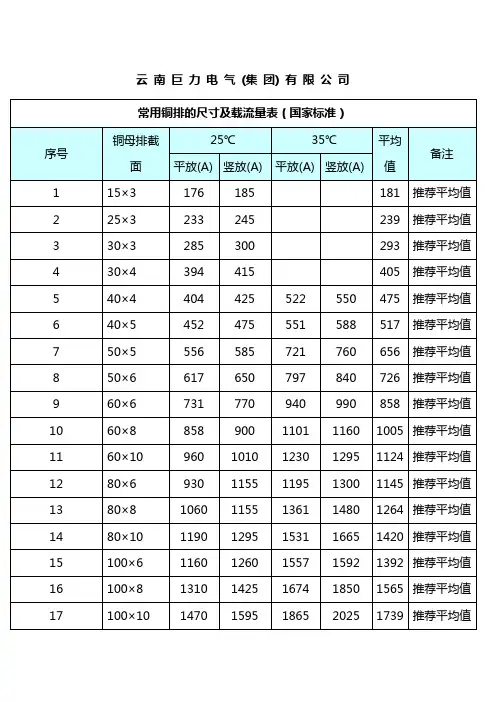 云南巨力电气(集团)有限公司

常用铜排的尺寸及载流量表(国家标准)

| 序号 | 铜母排截面 | 25℃ 平放(A) | 25℃ 竖放(A) | 35℃ 平放(A) | 35℃ 竖放(A) | 平均值 | 备注 |
|---|---|---|---|---|---|---|---|
| 1 | 15×3 | 176 | 185 | | | 181 | 推荐平均值 |
| 2 | 25×3 | 233 | 245 | | | 239 | 推荐平均值 |
| 3 | 30×3 | 285 | 300 | | | 293 | 推荐平均值 |
| 4 | 30×4 | 394 | 415 | | | 405 | 推荐平均值 |
| 5 | 40×4 | 404 | 425 | 522 | 550 | 475 | 推荐平均值 |
| 6 | 40×5 | 452 | 475 | 551 | 588 | 517 | 推荐平均值 |
| 7 | 50×5 | 556 | 585 | 721 | 760 | 656 | 推荐平均值 |
| 8 | 50×6 | 617 | 650 | 797 | 840 | 726 | 推荐平均值 |
| 9 | 60×6 | 731 | 770 | 940 | 990 | 858 | 推荐平均值 |
| 10 | 60×8 | 858 | 900 | 1101 | 1160 | 1005 | 推荐平均值 |
| 11 | 60×10 | 960 | 1010 | 1230 | 1295 | 1124 | 推荐平均值 |
| 12 | 80×6 | 930 | 1155 | 1195 | 1300 | 1145 | 推荐平均值 |
| 13 | 80×8 | 1060 | 1155 | 1361 | 1480 | 1264 | 推荐平均值 |
| 14 | 80×10 | 1190 | 1295 | 1531 | 1665 | 1420 | 推荐平均值 |
| 15 | 100×6 | 1160 | 1260 | 1557 | 1592 | 1392 | 推荐平均值 |
| 16 | 100×8 | 1310 | 1425 | 1674 | 1850 | 1565 | 推荐平均值 |
| 17 | 100×10 | 1470 | 1595 | 1865 | 2025 | 1739 | 推荐平均值 |